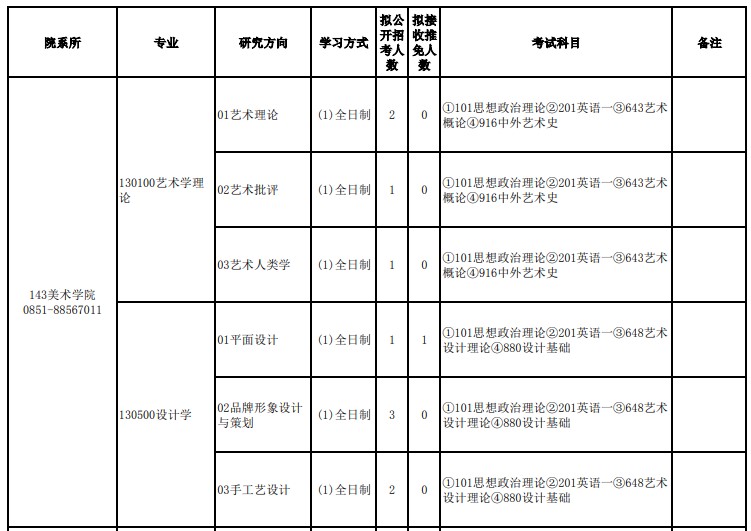 | 院系所 | 专业 | 研究方向 | 学习方式 | 拟公开招考人数 | 拟接收推免人数 | 考试科目 | 备注 |
|---|---|---|---|---|---|---|---|
| 143美术学院 0851-88567011 | 130100艺术学理论 | 01艺术理论 | (1)全日制 | 2 | 0 | ①101思想政治理论②201英语一③643艺术概论④916中外艺术史 | |
| | | 02艺术批评 | (1)全日制 | 1 | 0 | ①101思想政治理论②201英语一③643艺术概论④916中外艺术史 | |
| | | 03艺术人类学 | (1)全日制 | 1 | 0 | ①101思想政治理论②201英语一③643艺术概论④916中外艺术史 | |
| | 130500设计学 | 01平面设计 | (1)全日制 | 1 | 1 | ①101思想政治理论②201英语一③648艺术设计理论④880设计基础 | |
| | | 02品牌形象设计与策划 | (1)全日制 | 3 | 0 | ①101思想政治理论②201英语一③648艺术设计理论④880设计基础 | |
| | | 03手工艺设计 | (1)全日制 | 2 | 0 | ①101思想政治理论②201英语一③648艺术设计理论④880设计基础 | |